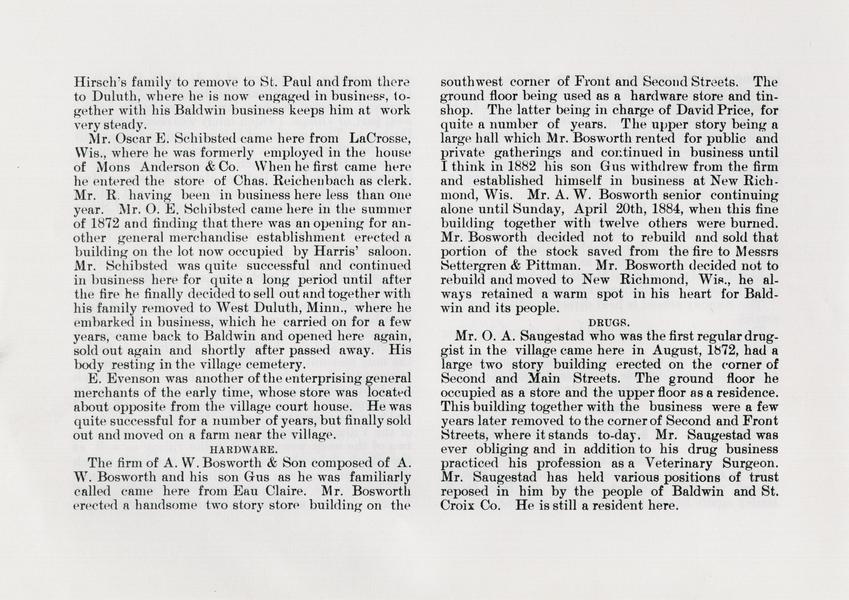 Hirsch's family to remove to St. Paul and from there to Duluth, where he is now engaged in business, together with his Baldwin business keeps him at work very steady.

Mr. Oscar E. Schibsted came here from LaCrosse, Wis., where he was formerly employed in the house of Mons Anderson & Co. When he first came here he entered the store of Chas. Reichenbach as clerk. Mr. R. having been in business here less than one year. Mr. O. E. Schibsted came here in the summer of 1872 and finding that there was an opening for another general merchandise establishment erected a building on the lot now occupied by Harris' saloon. Mr. Schibsted was quite successful and continued in business here for quite a long period until after the fire he finally decided to sell out and together with his family removed to West Duluth, Minn., where he embarked in business, which he carried on for a few years, came back to Baldwin and opened here again, sold out again and shortly after passed away. His body resting in the village cemetery.

E. Evenson was another of the enterprising general merchants of the early time, whose store was located about opposite from the village court house. He was quite successful for a number of years, but finally sold out and moved on a farm near the village.

HARDWARE.

The firm of A. W. Bosworth & Son composed of A. W. Bosworth and his son Gus as he was familiarly called came here from Eau Claire. Mr. Bosworth erected a handsome two story store building on the southwest corner of Front and Second Streets. The ground floor being used as a hardware store and tinshop. The latter being in charge of David Price, for quite a number of years. The upper story being a large hall which Mr. Bosworth rented for public and private gatherings and continued in business until I think in 1882 his son Gus withdrew from the firm and established himself in business at New Richmond, Wis. Mr. A. W. Bosworth senior continuing alone until Sunday, April 20th, 1884, when this fine building together with twelve others were burned. Mr. Bosworth decided not to rebuild and sold that portion of the stock saved from the fire to Messrs Settergren & Pittman. Mr. Bosworth decided not to rebuild and moved to New Richmond, Wis., he always retained a warm spot in his heart for Baldwin and its people.

DRUGS.

Mr. O. A. Saugestad who was the first regular druggist in the village came here in August, 1872, had a large two story building erected on the corner of Second and Main Streets. The ground floor he occupied as a store and the upper floor as a residence. This building together with the business were a few years later removed to the corner of Second and Front Streets, where it stands to-day. Mr. Saugestad was ever obliging and in addition to his drug business practiced his profession as a Veterinary Surgeon. Mr. Saugestad has held various positions of trust reposed in him by the people of Baldwin and St. Croix Co. He is still a resident here.